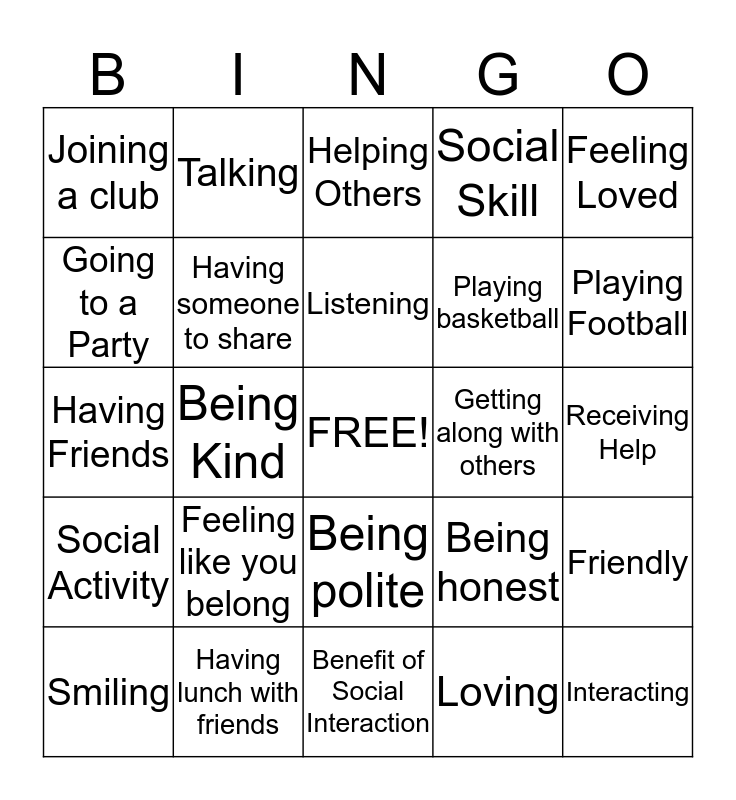 | B | I | N | G | O |
|---|---|---|---|---|
| Joining a club | Talking | Helping Others | Social Skill | Feeling Loved |
| Going to a Party | Having someone to share | Listening | Playing basketball | Playing Football |
| Having Friends | Being Kind | FREE! | Getting along with others | Receiving Help |
| Social Activity | Feeling like you belong | Being polite | Being honest | Friendly |
| Smiling | Having lunch with friends | Benefit of Social Interaction | Loving | Interacting |